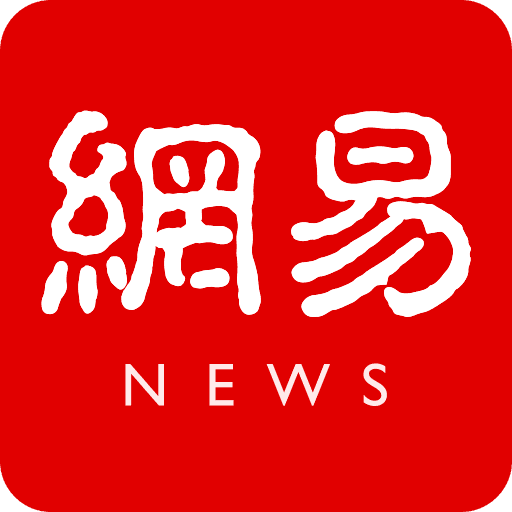 網易
NEWS